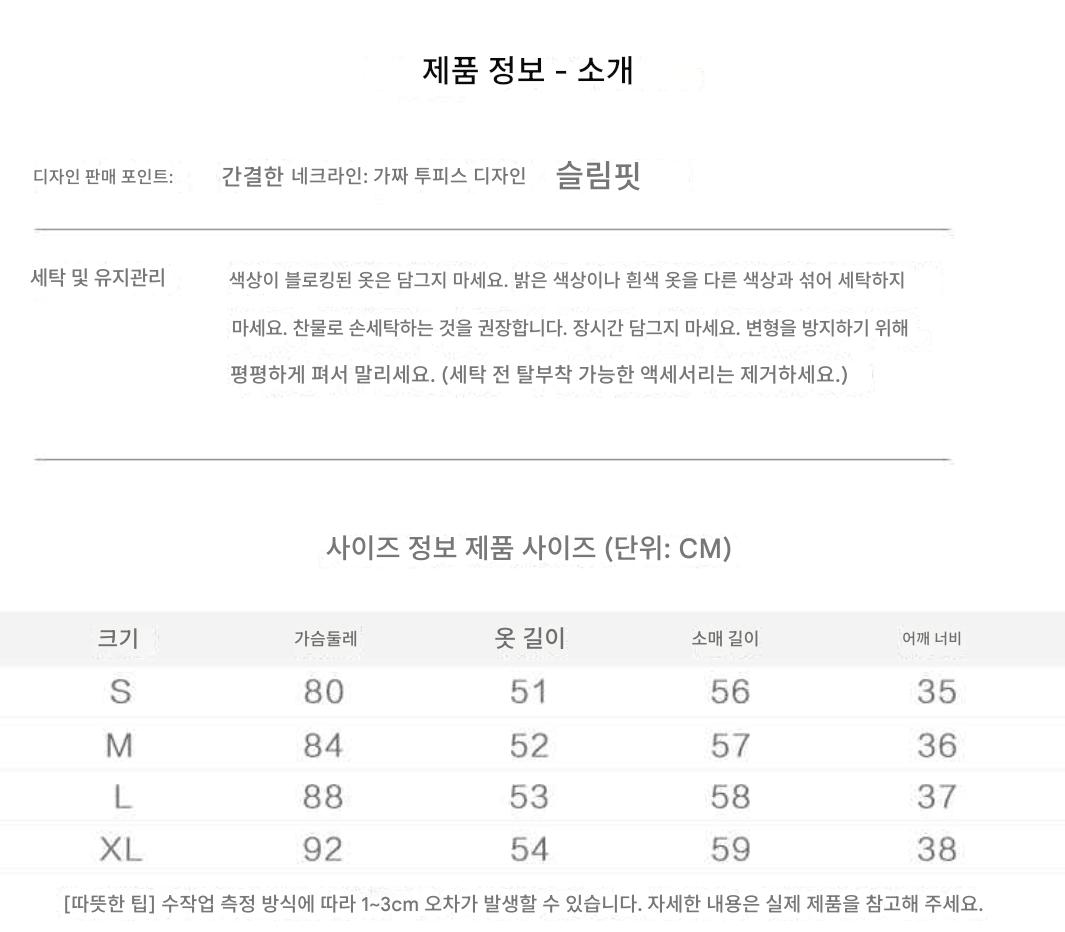 제품 정보 - 소개

디자인 판매 포인트: 간결한 네크라인: 가짜 투피스 디자인 슬림핏

세탁 및 유지관리 색상이 블로킹된 옷은 담그지 마세요. 밝은 색상이나 흰색 옷을 다른 색상과 섞어 세탁하지 마세요. 찬물로 손세탁하는 것을 권장합니다. 장시간 담그지 마세요. 변형을 방지하기 위해 평평하게 펴서 말리세요. (세탁 전 탈부착 가능한 액세서리는 제거하세요.)

사이즈 정보 제품 사이즈 (단위: CM)

| 크기 | 가슴둘레 | 옷 길이 | 소매 길이 | 어깨 너비 |
|---|---|---|---|---|
| S | 80 | 51 | 56 | 35 |
| M | 84 | 52 | 57 | 36 |
| L | 88 | 53 | 58 | 37 |
| XL | 92 | 54 | 59 | 38 |

[따뜻한 팁] 수작업 측정 방식에 따라 1~3cm 오차가 발생할 수 있습니다. 자세한 내용은 실제 제품을 참고해 주세요.